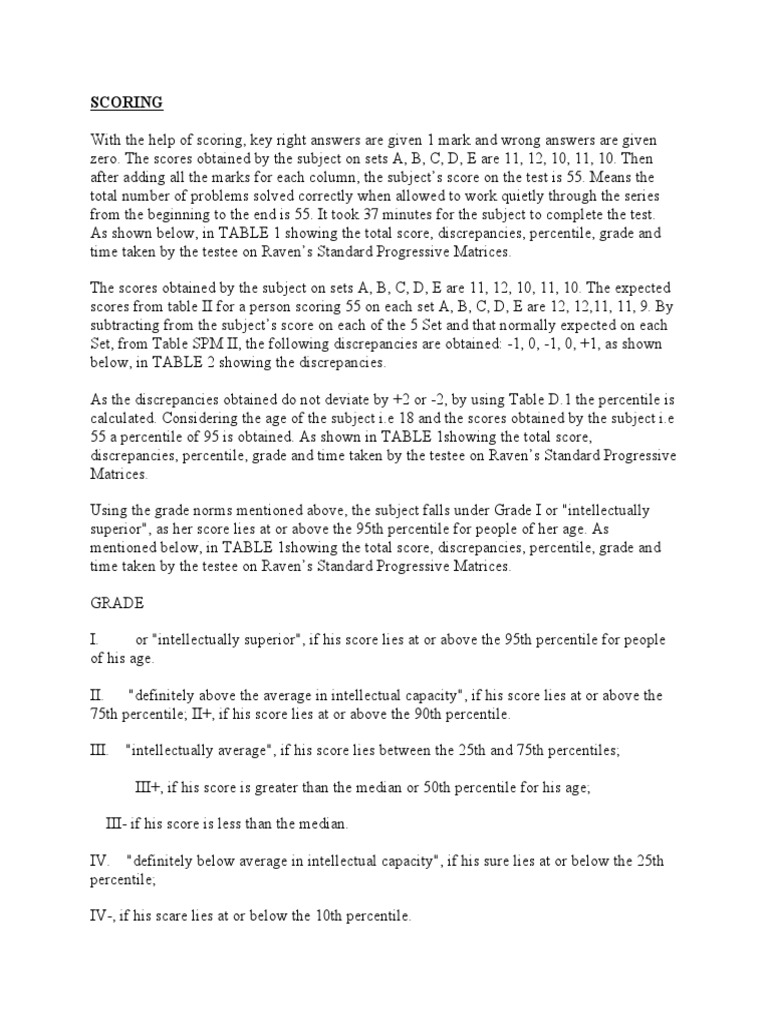 SCORING

With the help of scoring, key right answers are given 1 mark and wrong answers are given zero. The scores obtained by the subject on sets A, B, C, D, E are 11, 12, 10, 11, 10. Then after adding all the marks for each column, the subject's score on the test is 55. Means the total number of problems solved correctly when allowed to work quietly through the series from the beginning to the end is 55. It took 37 minutes for the subject to complete the test. As shown below, in TABLE 1 showing the total score, discrepancies, percentile, grade and time taken by the testee on Raven's Standard Progressive Matrices.

The scores obtained by the subject on sets A, B, C, D, E are 11, 12, 10, 11, 10. The expected scores from table II for a person scoring 55 on each set A, B, C, D, E are 12, 12,11, 11, 9. By subtracting from the subject's score on each of the 5 Set and that normally expected on each Set, from Table SPM II, the following discrepancies are obtained: -1, 0, -1, 0, +1, as shown below, in TABLE 2 showing the discrepancies.

As the discrepancies obtained do not deviate by +2 or -2, by using Table D.1 the percentile is calculated. Considering the age of the subject i.e 18 and the scores obtained by the subject i.e 55 a percentile of 95 is obtained. As shown in TABLE 1showing the total score, discrepancies, percentile, grade and time taken by the testee on Raven's Standard Progressive Matrices.

Using the grade norms mentioned above, the subject falls under Grade I or "intellectually superior", as her score lies at or above the 95th percentile for people of her age. As mentioned below, in TABLE 1showing the total score, discrepancies, percentile, grade and time taken by the testee on Raven's Standard Progressive Matrices.

GRADE

I. or "intellectually superior", if his score lies at or above the 95th percentile for people of his age.

II. "definitely above the average in intellectual capacity", if his score lies at or above the 75th percentile; II+, if his score lies at or above the 90th percentile.

III. "intellectually average", if his score lies between the 25th and 75th percentiles;

III+, if his score is greater than the median or 50th percentile for his age;

III- if his score is less than the median.

IV. "definitely below average in intellectual capacity", if his sure lies at or below the 25th percentile;

IV-, if his scare lies at or below the 10th percentile.